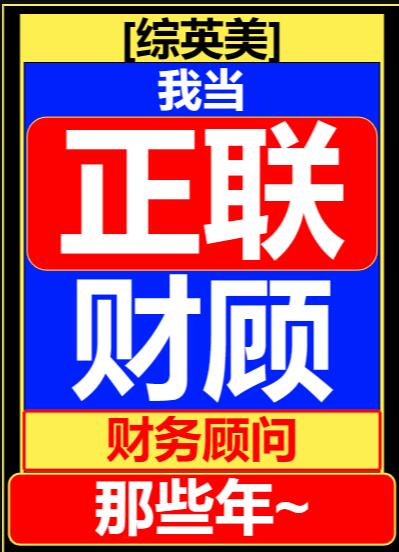 [综英美]

我当

正联

财顾

财务顾问

那些年~